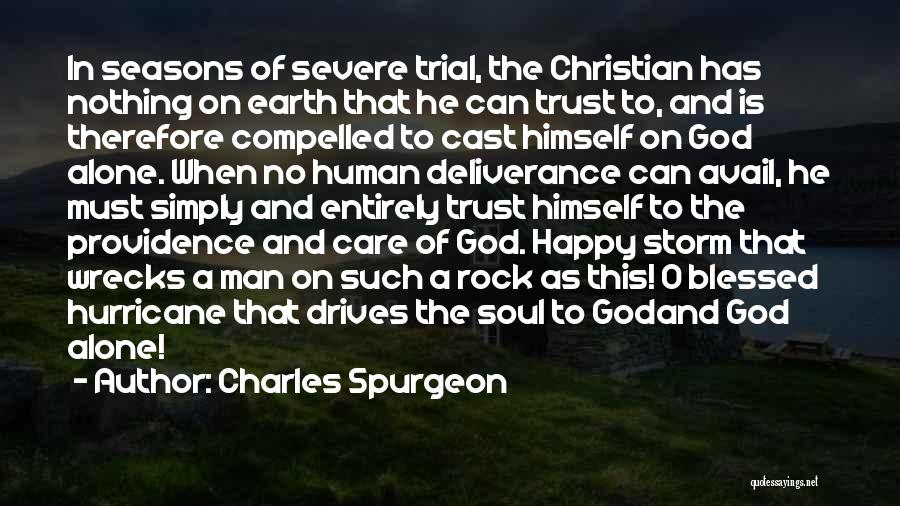 In seasons of severe trial, the Christian has nothing on earth that he can trust to, and is therefore compelled to cast himself on God alone. When no human deliverance can avail, he must simply and entirely trust himself to the providence and care of God. Happy storm that wrecks a man on such a rock as this! O blessed hurricane that drives the soul to Godand God alone!
- Author: Charles Spurgeon

quotessayings.net